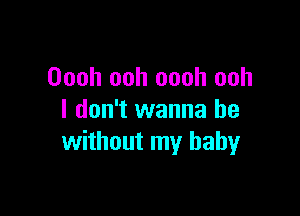 Oooh ooh oooh ooh
I don't wanna be
without my baby